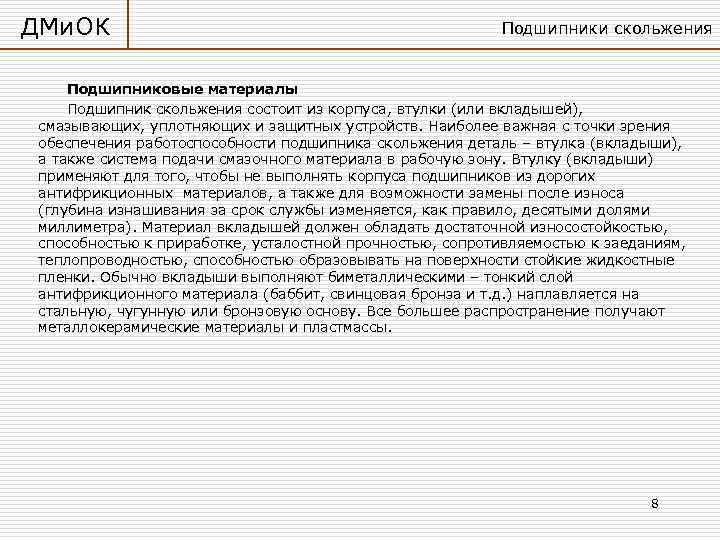 ДМиОК

Подшипники скольжения

Подшипниковые материалы

Подшипник скольжения состоит из корпуса, втулки (или вкладышей), смазывающих, уплотняющих и защитных устройств. Наиболее важная с точки зрения обеспечения работоспособности подшипника скольжения деталь – втулка (вкладыши), а также система подачи смазочного материала в рабочую зону. Втулку (вкладыши) применяют для того, чтобы не выполнять корпуса подшипников из дорогих антифрикционных материалов, а также для возможности замены после износа (глубина изнашивания за срок службы изменяется, как правило, десятыми долями миллиметра). Материал вкладышей должен обладать достаточной износостойкостью, способностью к приработке, усталостной прочностью, сопротивляемостью к заеданиям, теплопроводностью, способностью образовывать на поверхности стойкие жидкостные пленки. Обычно вкладыши выполняют биметаллическими – тонкий слой антифрикционного материала (баббит, свинцовая бронза и т.д.) наплавляется на стальную, чугунную или бронзовую основу. Все большее распространение получают металлокерамические материалы и пластмассы.

8